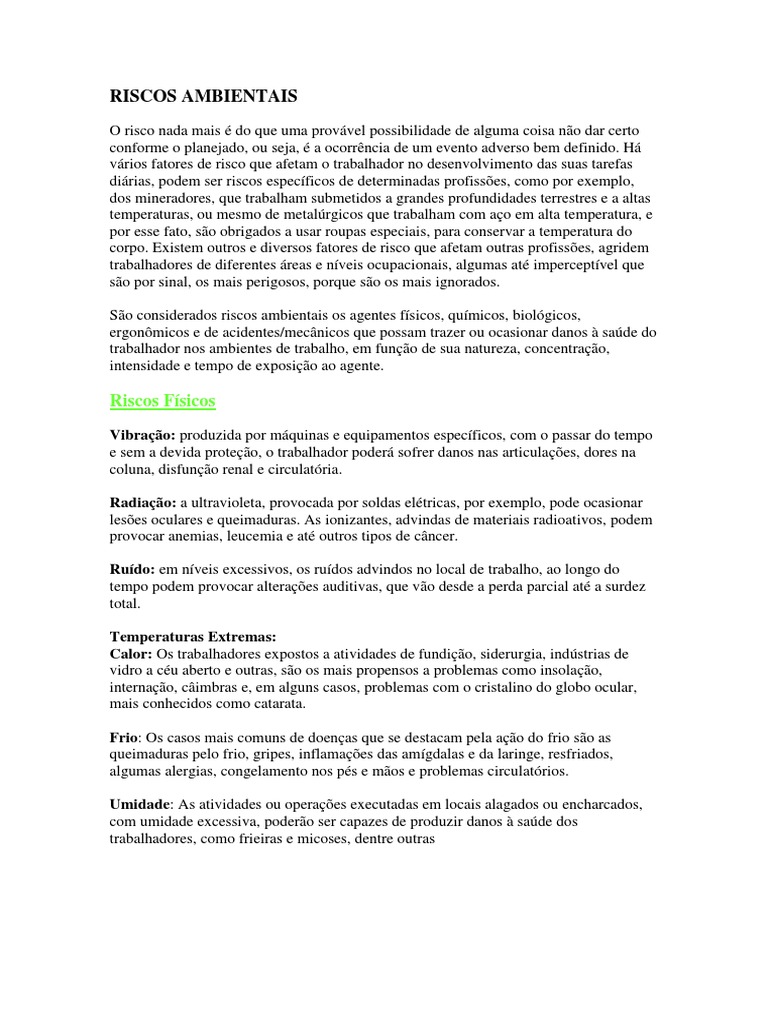 RISCOS AMBIENTAIS

O risco nada mais é do que uma provável possibilidade de alguma coisa não dar certo conforme o planejado, ou seja, é a ocorrência de um evento adverso bem definido. Há vários fatores de risco que afetam o trabalhador no desenvolvimento das suas tarefas diárias, podem ser riscos específicos de determinadas profissões, como por exemplo, dos mineradores, que trabalham submetidos a grandes profundidades terrestres e a altas temperaturas, ou mesmo de metalúrgicos que trabalham com aço em alta temperatura, e por esse fato, são obrigados a usar roupas especiais, para conservar a temperatura do corpo. Existem outros e diversos fatores de risco que afetam outras profissões, agridem trabalhadores de diferentes áreas e níveis ocupacionais, algumas até imperceptível que são por sinal, os mais perigosos, porque são os mais ignorados.

São considerados riscos ambientais os agentes físicos, químicos, biológicos, ergonômicos e de acidentes/mecânicos que possam trazer ou ocasionar danos à saúde do trabalhador nos ambientes de trabalho, em função de sua natureza, concentração, intensidade e tempo de exposição ao agente.

Riscos Físicos

Vibração: produzida por máquinas e equipamentos específicos, com o passar do tempo e sem a devida proteção, o trabalhador poderá sofrer danos nas articulações, dores na coluna, disfunção renal e circulatória.

Radiação: a ultravioleta, provocada por soldas elétricas, por exemplo, pode ocasionar lesões oculares e queimaduras. As ionizantes, advindas de materiais radioativos, podem provocar anemias, leucemia e até outros tipos de câncer.

Ruído: em níveis excessivos, os ruídos advindos no local de trabalho, ao longo do tempo podem provocar alterações auditivas, que vão desde a perda parcial até a surdez total.

Temperaturas Extremas:
Calor: Os trabalhadores expostos a atividades de fundição, siderurgia, indústrias de vidro a céu aberto e outras, são os mais propensos a problemas como insolação, internação, câimbras e, em alguns casos, problemas com o cristalino do globo ocular, mais conhecidos como catarata.

Frio: Os casos mais comuns de doenças que se destacam pela ação do frio são as queimaduras pelo frio, gripes, inflamações das amígdalas e da laringe, resfriados, algumas alergias, congelamento nos pés e mãos e problemas circulatórios.

Umidade: As atividades ou operações executadas em locais alagados ou encharcados, com umidade excessiva, poderão ser capazes de produzir danos à saúde dos trabalhadores, como frieiras e micoses, dentre outras